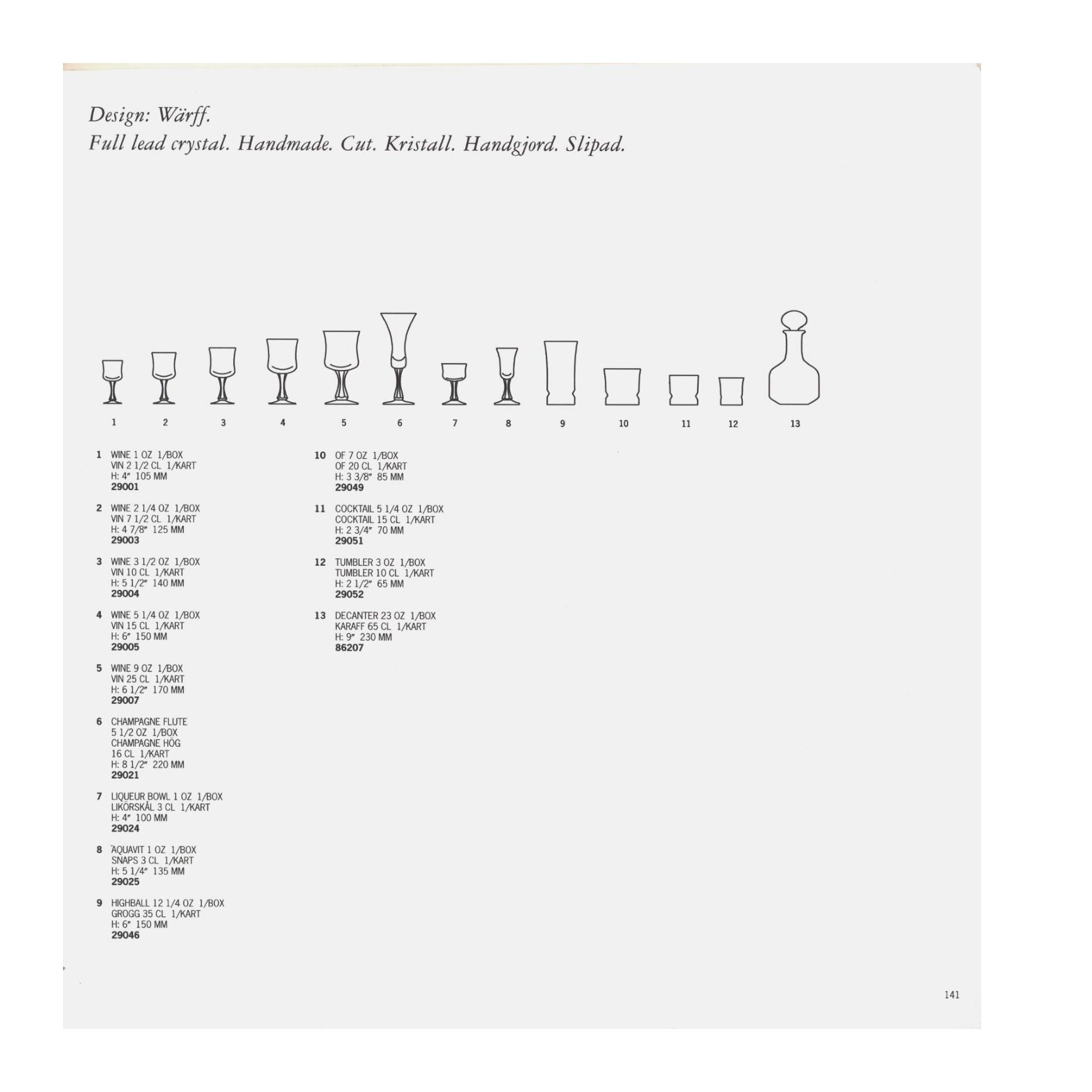 Design: Wärff.
Full lead crystal. Handmade. Cut. Kristall. Handgjord. Slipad.

1 2 3 4 5 6 7 8 9 10 11 12 13

1 WINE 1 OZ 1/BOX
VIN 2 1/2 CL 1/KART
H: 4" 105 MM
29001

2 WINE 2 1/4 OZ 1/BOX
VIN 7 1/2 CL 1/KART
H: 4 7/8" 125 MM
29003

3 WINE 3 1/2 OZ 1/BOX
VIN 10 CL 1/KART
H: 5 1/2" 140 MM
29004

4 WINE 5 1/4 OZ 1/BOX
VIN 15 CL 1/KART
H: 6" 150 MM
29005

5 WINE 9 OZ 1/BOX
VIN 25 CL 1/KART
H: 6 1/2" 170 MM
29007

6 CHAMPAGNE FLUTE
5 1/2 OZ 1/BOX
CHAMPAGNE HÖG
16 CL 1/KART
H: 8 1/2" 220 MM
29021

7 LIQUEUR BOWL 1 OZ 1/BOX
LIKÖRSKÅL 3 CL 1/KART
H: 4" 100 MM
29024

8 AQUAVIT 1 OZ 1/BOX
SNAPS 3 CL 1/KART
H: 5 1/4" 135 MM
29025

9 HIGHBALL 12 1/4 OZ 1/BOX
GROGG 35 CL 1/KART
H: 6" 150 MM
29046

10 OF 7 OZ 1/BOX
OF 20 CL 1/KART
H: 3 3/8" 85 MM
29049

11 COCKTAIL 5 1/4 OZ 1/BOX
COCKTAIL 15 CL 1/KART
H: 2 3/4" 70 MM
29051

12 TUMBLER 3 OZ 1/BOX
TUMBLER 10 CL 1/KART
H: 2 1/2" 65 MM
29052

13 DECANTER 23 OZ 1/BOX
KARAFF 65 CL 1/KART
H: 9" 230 MM
86207

141